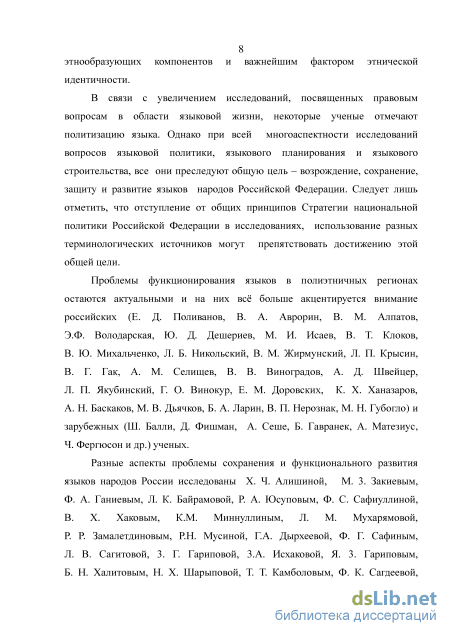 8

этнообразующих компонентов и важнейшим фактором этнической идентичности.

В связи с увеличением исследований, посвященных правовым вопросам в области языковой жизни, некоторые ученые отмечают политизацию языка. Однако при всей многоаспектности исследований вопросов языковой политики, языкового планирования и языкового строительства, все они преследуют общую цель – возрождение, сохранение, защиту и развитие языков народов Российской Федерации. Следует лишь отметить, что отступление от общих принципов Стратегии национальной политики Российской Федерации в исследованиях, использование разных терминологических источников могут препятствовать достижению этой общей цели.

Проблемы функционирования языков в полиэтничных регионах остаются актуальными и на них всё больше акцентируется внимание российских (Е. Д. Поливанов, В. А. Аврорин, В. М. Алпатов, Э.Ф. Володарская, Ю. Д. Дешериев, М. И. Исаев, В. Т. Клоков, В. Ю. Михальченко, Л. Б. Никольский, В. М. Жирмунский, Л. П. Крысин, В. Г. Гак, А. М. Селищев, В. В. Виноградов, А. Д. Швейцер, Л. П. Якубинский, Г. О. Винокур, Е. М. Доровских, К. Х. Ханазаров, А. Н. Баскаков, М. В. Дьячков, Б. А. Ларин, В. П. Нерознак, М. Н. Губогло) и зарубежных (Ш. Балли, Д. Фишман, А. Сеше, Б. Гавранек, А. Матезиус, Ч. Фергюсон и др.) ученых.

Разные аспекты проблемы сохранения и функционального развития языков народов России исследованы Х. Ч. Алишиной, М. З. Закиевым, Ф. А. Ганиевым, Л. К. Байрамовой, Р. А. Юсуповым, Ф. С. Сафиуллиной, В. Х. Хаковым, К.М. Миннуллиным, Л. М. Мухарямовой, Р. Р. Замалетдиновым, Р.Н. Мусиной, Г.А. Дырхеевой, Ф. Г. Сафиным, Л. В. Сагитовой, З. Г. Гариповой, З.А. Исхаковой, Я. З. Гариповым, Б. Н. Халитовым, Н. Х. Шарыповой, Т. Т. Камболовым, Ф. К. Сагдеевой,

dsLib.net
библиотека диссертаций